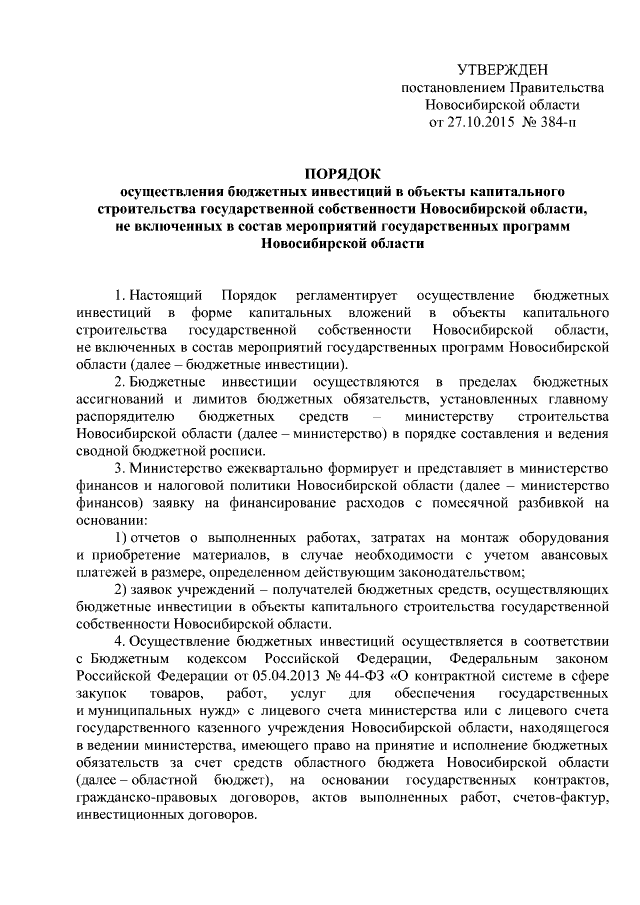 УТВЕРЖДЕН
постановлением Правительства
Новосибирской области
от 27.10.2015 № 384-п

ПОРЯДОК
осуществления бюджетных инвестиций в объекты капитального строительства государственной собственности Новосибирской области, не включенных в состав мероприятий государственных программ Новосибирской области

1. Настоящий Порядок регламентирует осуществление бюджетных инвестиций в форме капитальных вложений в объекты капитального строительства государственной собственности Новосибирской области, не включенных в состав мероприятий государственных программ Новосибирской области (далее – бюджетные инвестиции).

2. Бюджетные инвестиции осуществляются в пределах бюджетных ассигнований и лимитов бюджетных обязательств, установленных главному распорядителю бюджетных средств – министерству строительства Новосибирской области (далее – министерство) в порядке составления и ведения сводной бюджетной росписи.

3. Министерство ежеквартально формирует и представляет в министерство финансов и налоговой политики Новосибирской области (далее – министерство финансов) заявку на финансирование расходов с помесячной разбивкой на основании:

1) отчетов о выполненных работах, затратах на монтаж оборудования и приобретение материалов, в случае необходимости с учетом авансовых платежей в размере, определенном действующим законодательством;

2) заявок учреждений – получателей бюджетных средств, осуществляющих бюджетные инвестиции в объекты капитального строительства государственной собственности Новосибирской области.

4. Осуществление бюджетных инвестиций осуществляется в соответствии с Бюджетным кодексом Российской Федерации, Федеральным законом Российской Федерации от 05.04.2013 № 44-ФЗ «О контрактной системе в сфере закупок товаров, работ, услуг для обеспечения государственных и муниципальных нужд» с лицевого счета министерства или с лицевого счета государственного казенного учреждения Новосибирской области, находящегося в ведении министерства, имеющего право на принятие и исполнение бюджетных обязательств за счет средств областного бюджета Новосибирской области (далее – областной бюджет), на основании государственных контрактов, гражданско-правовых договоров, актов выполненных работ, счетов-фактур, инвестиционных договоров.